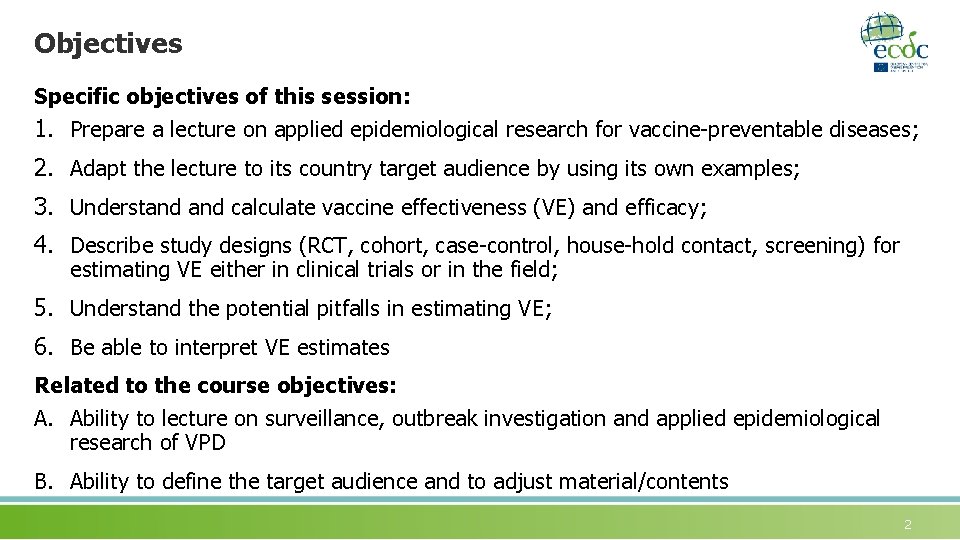 Objectives

ecdc

Specific objectives of this session:

1. Prepare a lecture on applied epidemiological research for vaccine-preventable diseases;
2. Adapt the lecture to its country target audience by using its own examples;
3. Understand and calculate vaccine effectiveness (VE) and efficacy;
4. Describe study designs (RCT, cohort, case-control, house-hold contact, screening) for estimating VE either in clinical trials or in the field;
5. Understand the potential pitfalls in estimating VE;
6. Be able to interpret VE estimates

Related to the course objectives:

A. Ability to lecture on surveillance, outbreak investigation and applied epidemiological research of VPD
B. Ability to define the target audience and to adjust material/contents

2